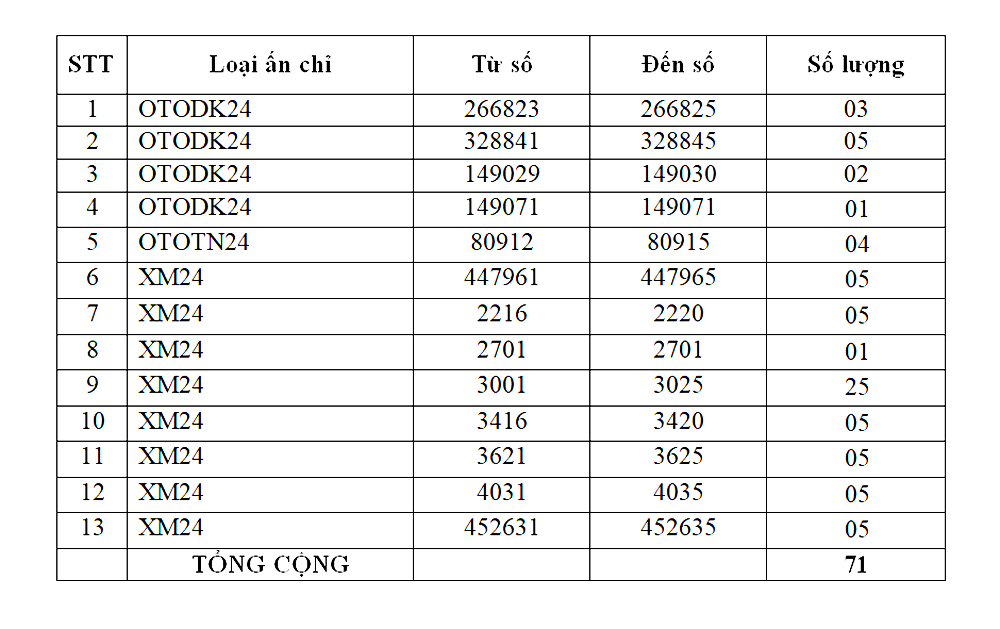 | STT | Loại ấn chỉ | Từ số | Đến số | Số lượng |
|---|---|---|---|---|
| 1 | OTODK24 | 266823 | 266825 | 03 |
| 2 | OTODK24 | 328841 | 328845 | 05 |
| 3 | OTODK24 | 149029 | 149030 | 02 |
| 4 | OTODK24 | 149071 | 149071 | 01 |
| 5 | OTOTN24 | 80912 | 80915 | 04 |
| 6 | XM24 | 447961 | 447965 | 05 |
| 7 | XM24 | 2216 | 2220 | 05 |
| 8 | XM24 | 2701 | 2701 | 01 |
| 9 | XM24 | 3001 | 3025 | 25 |
| 10 | XM24 | 3416 | 3420 | 05 |
| 11 | XM24 | 3621 | 3625 | 05 |
| 12 | XM24 | 4031 | 4035 | 05 |
| 13 | XM24 | 452631 | 452635 | 05 |
| | TỔNG CỘNG | | | 71 |